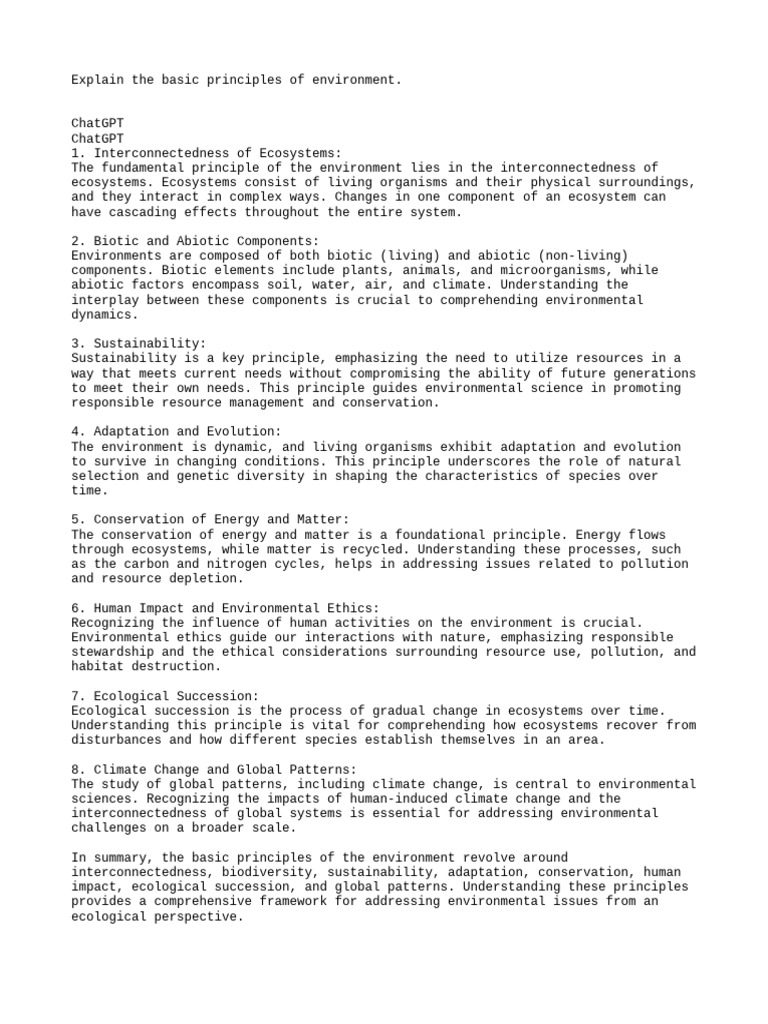 Explain the basic principles of environment.

ChatGPT
ChatGPT
1. Interconnectedness of Ecosystems:
The fundamental principle of the environment lies in the interconnectedness of ecosystems. Ecosystems consist of living organisms and their physical surroundings, and they interact in complex ways. Changes in one component of an ecosystem can have cascading effects throughout the entire system.

2. Biotic and Abiotic Components:
Environments are composed of both biotic (living) and abiotic (non-living) components. Biotic elements include plants, animals, and microorganisms, while abiotic factors encompass soil, water, air, and climate. Understanding the interplay between these components is crucial to comprehending environmental dynamics.

3. Sustainability:
Sustainability is a key principle, emphasizing the need to utilize resources in a way that meets current needs without compromising the ability of future generations to meet their own needs. This principle guides environmental science in promoting responsible resource management and conservation.

4. Adaptation and Evolution:
The environment is dynamic, and living organisms exhibit adaptation and evolution to survive in changing conditions. This principle underscores the role of natural selection and genetic diversity in shaping the characteristics of species over time.

5. Conservation of Energy and Matter:
The conservation of energy and matter is a foundational principle. Energy flows through ecosystems, while matter is recycled. Understanding these processes, such as the carbon and nitrogen cycles, helps in addressing issues related to pollution and resource depletion.

6. Human Impact and Environmental Ethics:
Recognizing the influence of human activities on the environment is crucial. Environmental ethics guide our interactions with nature, emphasizing responsible stewardship and the ethical considerations surrounding resource use, pollution, and habitat destruction.

7. Ecological Succession:
Ecological succession is the process of gradual change in ecosystems over time. Understanding this principle is vital for comprehending how ecosystems recover from disturbances and how different species establish themselves in an area.

8. Climate Change and Global Patterns:
The study of global patterns, including climate change, is central to environmental sciences. Recognizing the impacts of human-induced climate change and the interconnectedness of global systems is essential for addressing environmental challenges on a broader scale.

In summary, the basic principles of the environment revolve around interconnectedness, biodiversity, sustainability, adaptation, conservation, human impact, ecological succession, and global patterns. Understanding these principles provides a comprehensive framework for addressing environmental issues from an ecological perspective.